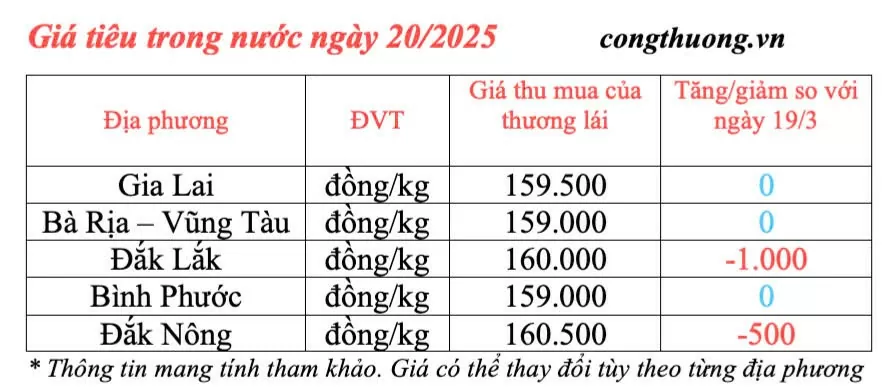 Giá tiêu trong nước ngày 20/2025 congthuong.vn

| Địa phương | ĐVT | Giá thu mua của thương lái | Tăng/giảm so với ngày 19/3 |
|---|---|---|---|
| Gia Lai | đồng/kg | 159.500 | 0 |
| Bà Rịa – Vũng Tàu | đồng/kg | 159.000 | 0 |
| Đắk Lắk | đồng/kg | 160.000 | -1.000 |
| Bình Phước | đồng/kg | 159.000 | 0 |
| Đắk Nông | đồng/kg | 160.500 | -500 |

* Thông tin mang tính tham khảo. Giá có thể thay đổi tùy theo từng địa phương